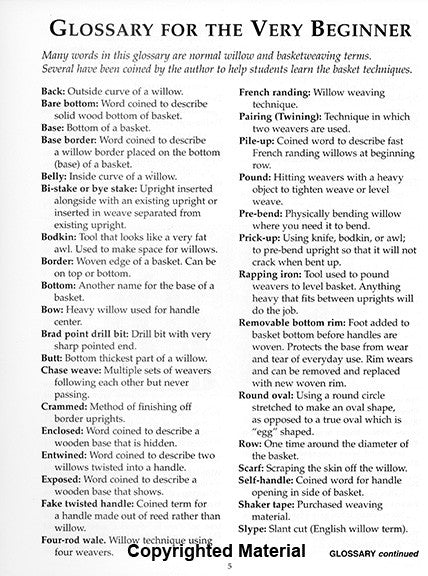 GLOSSARY FOR THE VERY BEGINNER

Many words in this glossary are normal willow and basketweaving terms. Several have been coined by the author to help students learn the basket techniques.

Back: Outside curve of a willow.
Bare bottom: Word coined to describe solid wood bottom of basket.
Base: Bottom of a basket.
Base border: Word coined to describe a willow border placed on the bottom (base) of a basket.
Belly: Inside curve of a willow.
Bi-stake or bye stake: Upright inserted alongside with an existing upright or inserted in weave separated from existing upright.
Bodkin: Tool that looks like a very fat awl. Used to make space for willows.
Border: Woven edge of a basket. Can be on top or bottom.
Bottom: Another name for the base of a basket.
Bow: Heavy willow used for handle center.
Brad point drill bit: Drill bit with very sharp pointed end.
Butt: Bottom thickest part of a willow.
Chase weave: Multiple sets of weavers following each other but never passing.
Crammed: Method of finishing off border uprights.
Enclosed: Word coined to describe a wooden base that is hidden.
Entwined: Word coined to describe two willows twisted into a handle.
Exposed: Word coined to describe a wooden base that shows.
Fake twisted handle: Coined term for a handle made out of reed rather than willow.
Four-rod wale. Willow technique using four weavers.

French randing: Willow weaving technique.
Pairing (Twining): Technique in which two weavers are used.
Pile-up: Coined word to describe fast French randing willows at beginning row.
Pound: Hitting weavers with a heavy object to tighten weave or level weave.
Pre-bend: Physically bending willow where you need it to bend.
Prick-up: Using knife, bodkin, or awl; to pre-bend upright so that it will not crack when bent up.
Rapping iron: Tool used to pound weavers to level basket. Anything heavy that fits between uprights will do the job.
Removable bottom rim: Foot added to basket bottom before handles are woven. Protects the base from wear and tear of everyday use. Rim wears and can be removed and replaced with new woven rim.
Round oval: Using a round circle stretched to make an oval shape, as opposed to a true oval which is "egg" shaped.
Row: One time around the diameter of the basket.
Scarf: Scraping the skin off the willow.
Self-handle: Coined word for handle opening in side of basket.
Shaker tape: Purchased weaving material.
Slype: Slant cut (English willow term).

Copyrighted Material

GLOSSARY continued

5